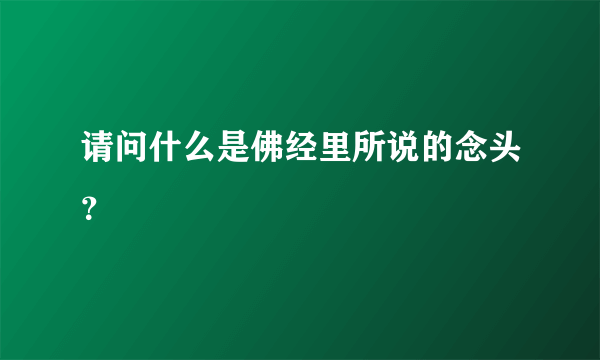 请问什么是佛经里所说的念头？